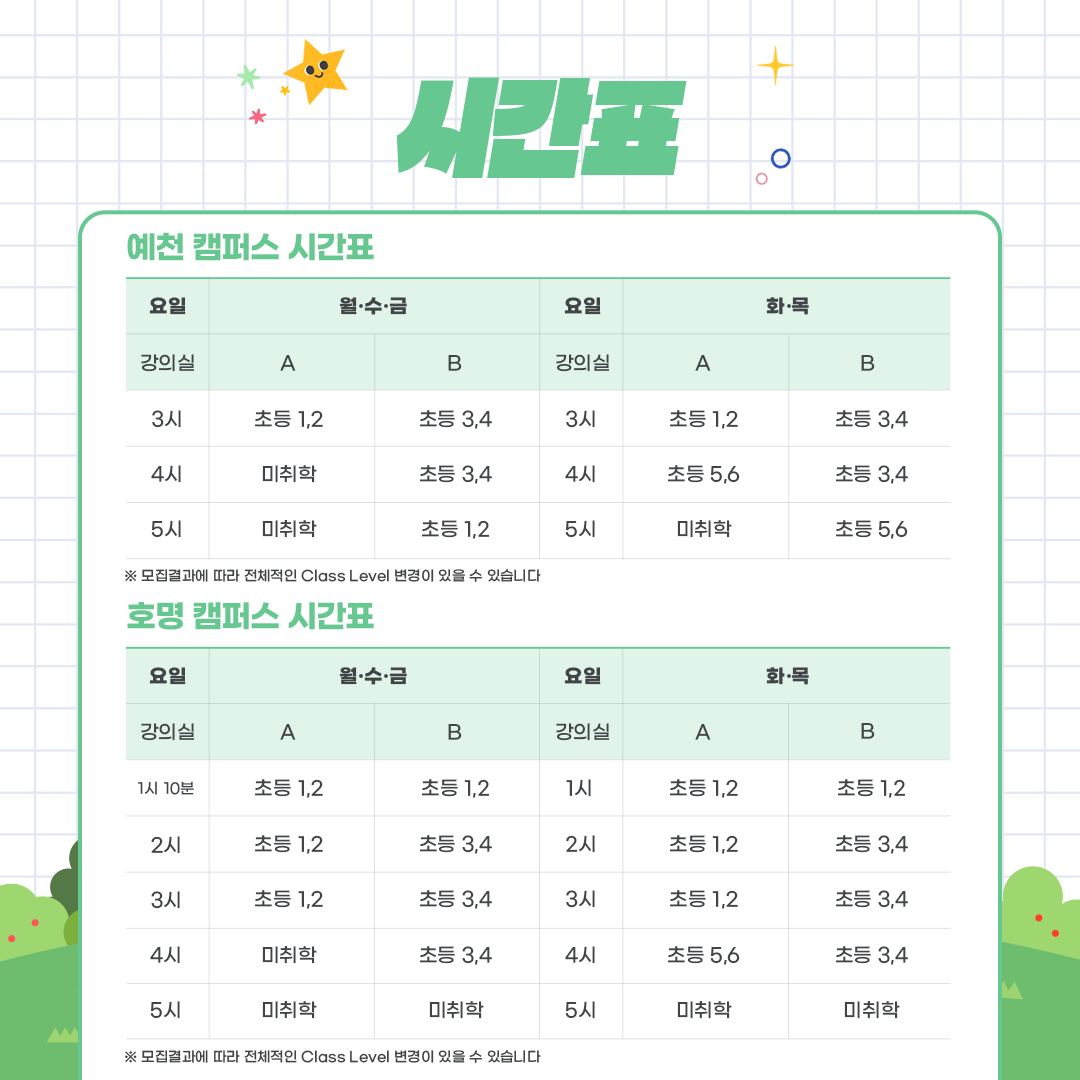 시간표

예천 캠퍼스 시간표

| 요일 | 월·수·금 | | 요일 | 화·목 | |
|---|---|---|---|---|---|
| 강의실 | A | B | 강의실 | A | B |
| 3시 | 초등 1,2 | 초등 3,4 | 3시 | 초등 1,2 | 초등 3,4 |
| 4시 | 미취학 | 초등 3,4 | 4시 | 초등 5,6 | 초등 3,4 |
| 5시 | 미취학 | 초등 1,2 | 5시 | 미취학 | 초등 5,6 |

※ 모집결과에 따라 전체적인 Class Level 변경이 있을 수 있습니다

호명 캠퍼스 시간표

| 요일 | 월·수·금 | | 요일 | 화·목 | |
|---|---|---|---|---|---|
| 강의실 | A | B | 강의실 | A | B |
| 1시 10분 | 초등 1,2 | 초등 1,2 | 1시 | 초등 1,2 | 초등 1,2 |
| 2시 | 초등 1,2 | 초등 3,4 | 2시 | 초등 1,2 | 초등 3,4 |
| 3시 | 초등 1,2 | 초등 3,4 | 3시 | 초등 1,2 | 초등 3,4 |
| 4시 | 미취학 | 초등 3,4 | 4시 | 초등 5,6 | 초등 3,4 |
| 5시 | 미취학 | 미취학 | 5시 | 미취학 | 미취학 |

※ 모집결과에 따라 전체적인 Class Level 변경이 있을 수 있습니다